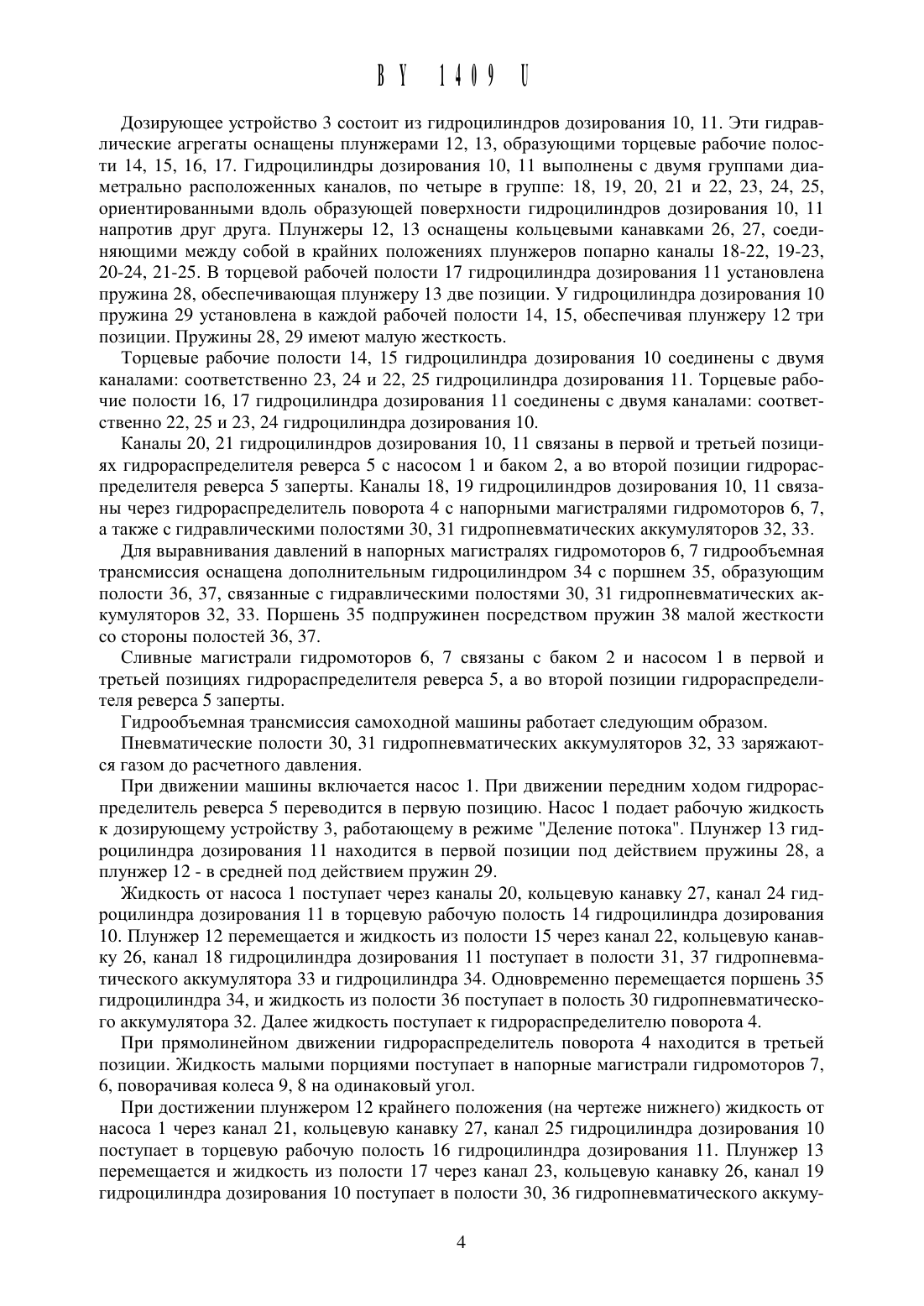 BY 1409 U

Дозирующее устройство 3 состоит из гидроцилиндров дозирования 10, 11. Эти гидравлические агрегаты оснащены плунжерами 12, 13, образующими торцевые рабочие полости 14, 15, 16, 17. Гидроцилиндры дозирования 10, 11 выполнены с двумя группами диаметрально расположенных каналов, по четыре в группе: 18, 19, 20, 21 и 22, 23, 24, 25, ориентированными вдоль образующей поверхности гидроцилиндров дозирования 10, 11 напротив друг друга. Плунжеры 12, 13 оснащены кольцевыми канавками 26, 27, соединяющими между собой в крайних положениях плунжеров попарно каналы 18-22, 19-23, 20-24, 21-25. В торцевой рабочей полости 17 гидроцилиндра дозирования 11 установлена пружина 28, обеспечивающая плунжеру 13 две позиции. У гидроцилиндра дозирования 10 пружина 29 установлена в каждой рабочей полости 14, 15, обеспечивая плунжеру 12 три позиции. Пружины 28, 29 имеют малую жесткость.

Торцевые рабочие полости 14, 15 гидроцилиндра дозирования 10 соединены с двумя каналами: соответственно 23, 24 и 22, 25 гидроцилиндра дозирования 11. Торцевые рабочие полости 16, 17 гидроцилиндра дозирования 11 соединены с двумя каналами: соответственно 22, 25 и 23, 24 гидроцилиндра дозирования 10.

Каналы 20, 21 гидроцилиндров дозирования 10, 11 связаны в первой и третьей позициях гидрораспределителя реверса 5 с насосом 1 и баком 2, а во второй позиции гидрораспределителя реверса 5 заперты. Каналы 18, 19 гидроцилиндров дозирования 10, 11 связаны через гидрораспределитель поворота 4 с напорными магистралями гидромоторов 6, 7, а также с гидравлическими полостями 30, 31 гидропневматических аккумуляторов 32, 33.

Для выравнивания давлений в напорных магистралях гидромоторов 6, 7 гидрообъемная трансмиссия оснащена дополнительным гидроцилиндром 34 с поршнем 35, образующим полости 36, 37, связанные с гидравлическими полостями 30, 31 гидропневматических аккумуляторов 32, 33. Поршень 35 подпружинен посредством пружин 38 малой жесткости со стороны полостей 36, 37.

Сливные магистрали гидромоторов 6, 7 связаны с баком 2 и насосом 1 в первой и третьей позициях гидрораспределителя реверса 5, а во второй позиции гидрораспределителя реверса 5 заперты.

Гидрообъемная трансмиссия самоходной машины работает следующим образом.

Пневматические полости 30, 31 гидропневматических аккумуляторов 32, 33 заряжаются газом до расчетного давления.

При движении машины включается насос 1. При движении передним ходом гидрораспределитель реверса 5 переводится в первую позицию. Насос 1 подает рабочую жидкость к дозирующему устройству 3, работающему в режиме "Деление потока". Плунжер 13 гидроцилиндра дозирования 11 находится в первой позиции под действием пружины 28, а плунжер 12 - в средней под действием пружин 29.

Жидкость от насоса 1 поступает через каналы 20, кольцевую канавку 27, канал 24 гидроцилиндра дозирования 11 в торцевую рабочую полость 14 гидроцилиндра дозирования 10. Плунжер 12 перемещается и жидкость из полости 15 через канал 22, кольцевую канавку 26, канал 18 гидроцилиндра дозирования 11 поступает в полости 31, 37 гидропневматического аккумулятора 33 и гидроцилиндра 34. Одновременно перемещается поршень 35 гидроцилиндра 34, и жидкость из полости 36 поступает в полость 30 гидропневматического аккумулятора 32. Далее жидкость поступает к гидрораспределителю поворота 4.

При прямолинейном движении гидрораспределитель поворота 4 находится в третьей позиции. Жидкость малыми порциями поступает в напорные магистрали гидромоторов 7, 6, поворачивая колеса 9, 8 на одинаковый угол.

При достижении плунжером 12 крайнего положения (на чертеже нижнего) жидкость от насоса 1 через канал 21, кольцевую канавку 27, канал 25 гидроцилиндра дозирования 10 поступает в торцевую рабочую полость 16 гидроцилиндра дозирования 11. Плунжер 13 перемещается и жидкость из полости 17 через канал 23, кольцевую канавку 26, канал 19 гидроцилиндра дозирования 10 поступает в полости 30, 36 гидропневматического аккуму-

4